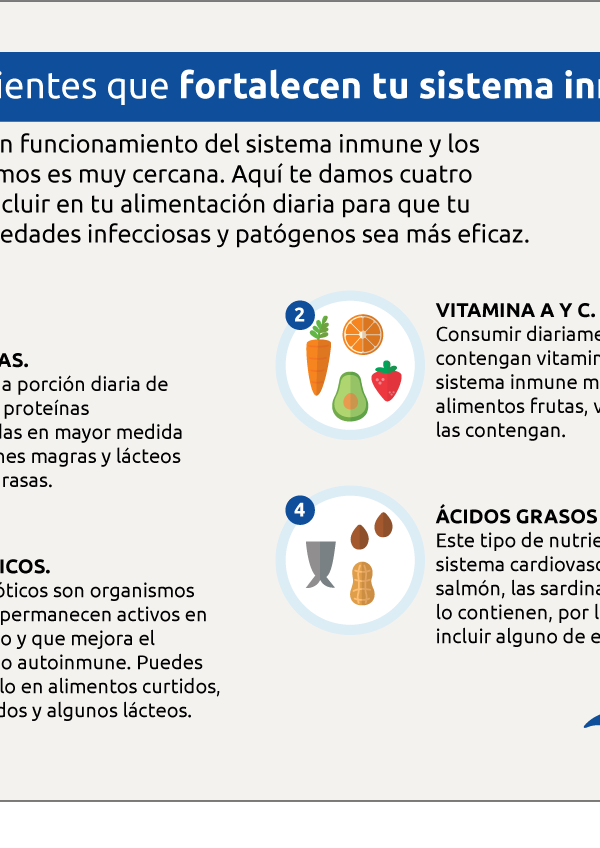 ientes que **fortalecen tu sistema in**

n funcionamiento del sistema inmune y los mos es muy cercana. Aquí te damos cuatro cluir en tu alimentación diaria para que tu edades infecciosas y patógenos sea más eficaz.

AS.
a porción diaria de proteínas las en mayor medida nes magras y lácteos rasas.

ICOS.
óticos son organismos permanecen activos en o y que mejora el o autoinmune. Puedes lo en alimentos curtidos, dos y algunos lácteos.

2

VITAMINA A Y C.
Consumir diariame contengan vitamin sistema inmune m alimentos frutas, v las contengan.

4

ÁCIDOS GRASOS
Este tipo de nutrie sistema cardiovasc salmón, las sardina lo contienen, por l incluir alguno de e